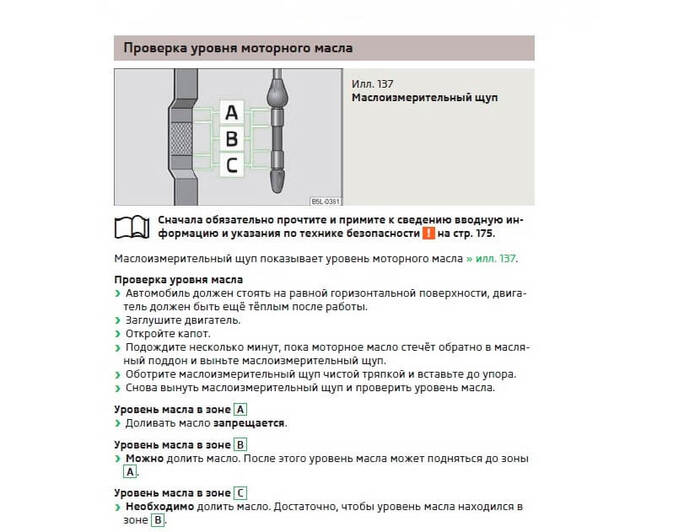 Проверка уровня моторного масла

A
B
C
B5L-0361

Илл. 137
Маслоизмерительный щуп

Сначала обязательно прочтите и примите к сведению вводную информацию и указания по технике безопасности ! на стр. 175.

Маслоизмерительный щуп показывает уровень моторного масла » илл. 137.

Проверка уровня масла
› Автомобиль должен стоять на равной горизонтальной поверхности, двигатель должен быть ещё тёплым после работы.
› Заглушите двигатель.
› Откройте капот.
› Подождите несколько минут, пока моторное масло стечёт обратно в масляный поддон и выньте маслоизмерительный щуп.
› Оботрите маслоизмерительный щуп чистой тряпкой и вставьте до упора.
› Снова вынуть маслоизмерительный щуп и проверить уровень масла.

Уровень масла в зоне A
› Доливать масло запрещается.

Уровень масла в зоне B
› Можно долить масло. После этого уровень масла может подняться до зоны A.

Уровень масла в зоне C
› Необходимо долить масло. Достаточно, чтобы уровень масла находился в зоне B.